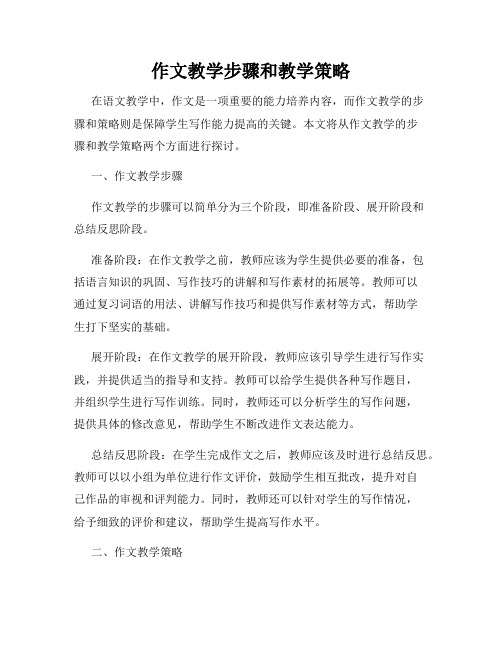 作文教学步骤和教学策略

在语文教学中，作文是一项重要的能力培养内容，而作文教学的步骤和策略则是保障学生写作能力提高的关键。本文将从作文教学的步骤和教学策略两个方面进行探讨。

一、作文教学步骤

作文教学的步骤可以简单分为三个阶段，即准备阶段、展开阶段和总结反思阶段。

准备阶段：在作文教学之前，教师应该为学生提供必要的准备，包括语言知识的巩固、写作技巧的讲解和写作素材的拓展等。教师可以通过复习词语的用法、讲解写作技巧和提供写作素材等方式，帮助学生打下坚实的基础。

展开阶段：在作文教学的展开阶段，教师应该引导学生进行写作实践，并提供适当的指导和支持。教师可以给学生提供各种写作题目，并组织学生进行写作训练。同时，教师还可以分析学生的写作问题，提供具体的修改意见，帮助学生不断改进作文表达能力。

总结反思阶段：在学生完成作文之后，教师应该及时进行总结反思。教师可以以小组为单位进行作文评价，鼓励学生相互批改，提升对自己作品的审视和评判能力。同时，教师还可以针对学生的写作情况，给予细致的评价和建议，帮助学生提高写作水平。

二、作文教学策略